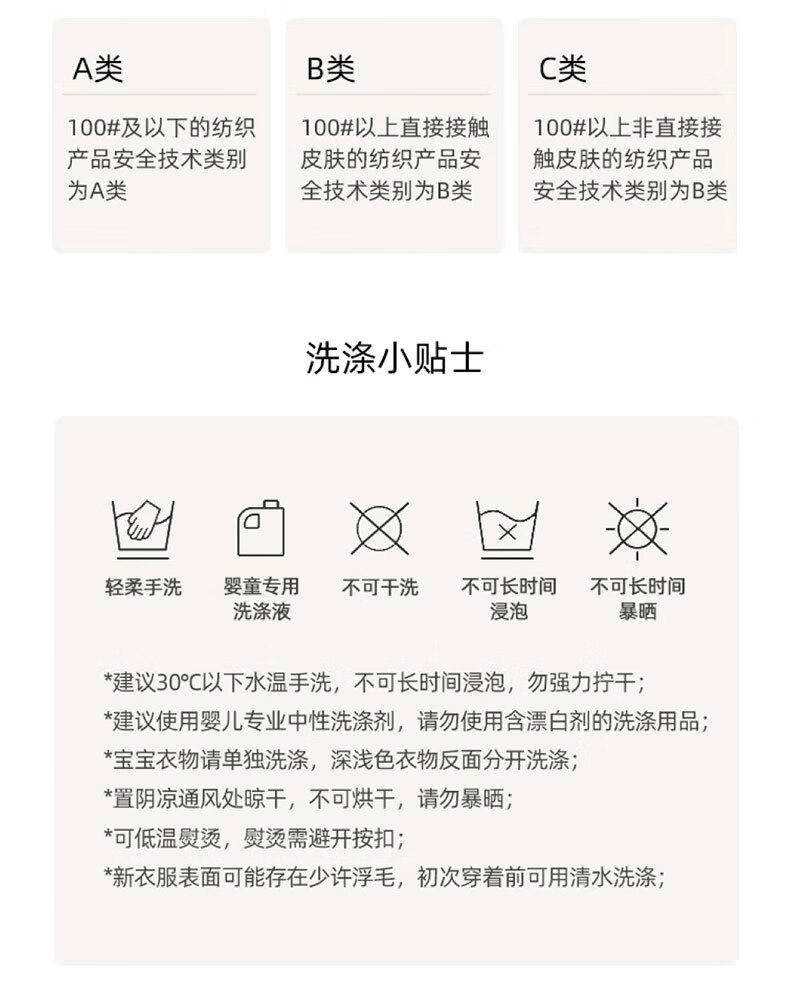 A类

100#及以下的纺织产品安全技术类别为A类

B类

100#以上直接接触皮肤的纺织产品安全技术类别为B类

C类

100#以上非直接接触皮肤的纺织产品安全技术类别为B类

洗涤小贴士

轻柔手洗

婴童专用洗涤液

不可干洗

不可长时间浸泡

不可长时间暴晒

*建议30℃以下水温手洗，不可长时间浸泡，勿强力拧干；
*建议使用婴儿专业中性洗涤剂，请勿使用含漂白剂的洗涤用品；
*宝宝衣物请单独洗涤，深浅色衣物反面分开洗涤；
*置阴凉通风处晾干，不可烘干，请勿暴晒；
*可低温熨烫，熨烫需避开按扣；
*新衣服表面可能存在少许浮毛，初次穿着前可用清水洗涤；